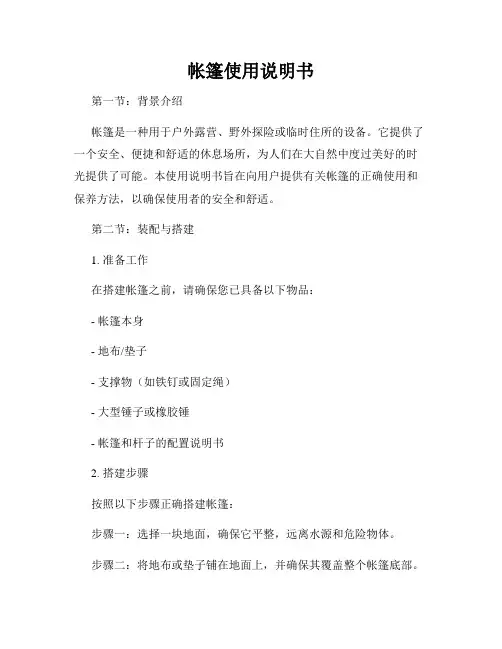 帐篷使用说明书

第一节：背景介绍

帐篷是一种用于户外露营、野外探险或临时住所的设备。它提供了一个安全、便捷和舒适的休息场所，为人们在大自然中度过美好的时光提供了可能。本使用说明书旨在向用户提供有关帐篷的正确使用和保养方法，以确保使用者的安全和舒适。

第二节：装配与搭建

1. 准备工作

在搭建帐篷之前，请确保您已具备以下物品：

- 帐篷本身

- 地布/垫子

- 支撑物（如铁钉或固定绳）

- 大型锤子或橡胶锤

- 帐篷和杆子的配置说明书

2. 搭建步骤

按照以下步骤正确搭建帐篷：

步骤一：选择一块地面，确保它平整，远离水源和危险物体。

步骤二：将地布或垫子铺在地面上，并确保其覆盖整个帐篷底部。